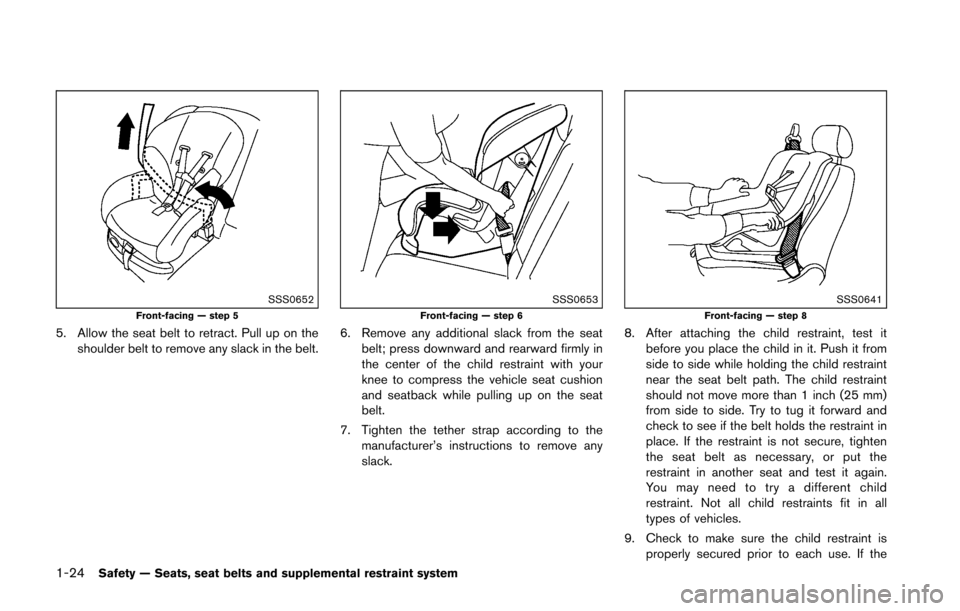 SSS0652

Front-facing — step 5

5. Allow the seat belt to retract. Pull up on the shoulder belt to remove any slack in the belt.

SSS0653

Front-facing — step 6

6. Remove any additional slack from the seat belt; press downward and rearward firmly in the center of the child restraint with your knee to compress the vehicle seat cushion and seatback while pulling up on the seat belt.

7. Tighten the tether strap according to the manufacturer's instructions to remove any slack.

SSS0641

Front-facing — step 8

8. After attaching the child restraint, test it before you place the child in it. Push it from side to side while holding the child restraint near the seat belt path. The child restraint should not move more than 1 inch (25 mm) from side to side. Try to tug it forward and check to see if the belt holds the restraint in place. If the restraint is not secure, tighten the seat belt as necessary, or put the restraint in another seat and test it again. You may need to try a different child restraint. Not all child restraints fit in all types of vehicles.

9. Check to make sure the child restraint is properly secured prior to each use. If the

1-24 Safety — Seats, seat belts and supplemental restraint system

carmanualsonline.info